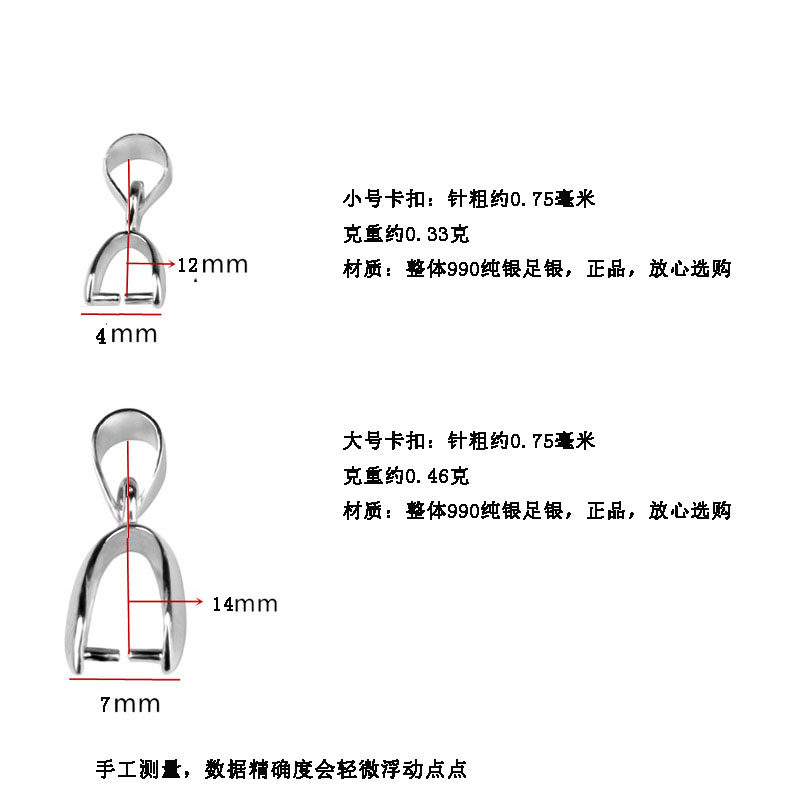 12mm

4mm

小号卡扣：针粗约0.75毫米

克重约0.33克

材质：整体990纯银足银，正品，放心选购

14mm

7mm

大号卡扣：针粗约0.75毫米

克重约0.46克

材质：整体990纯银足银，正品，放心选购

手工测量，数据精确度会轻微浮动点点